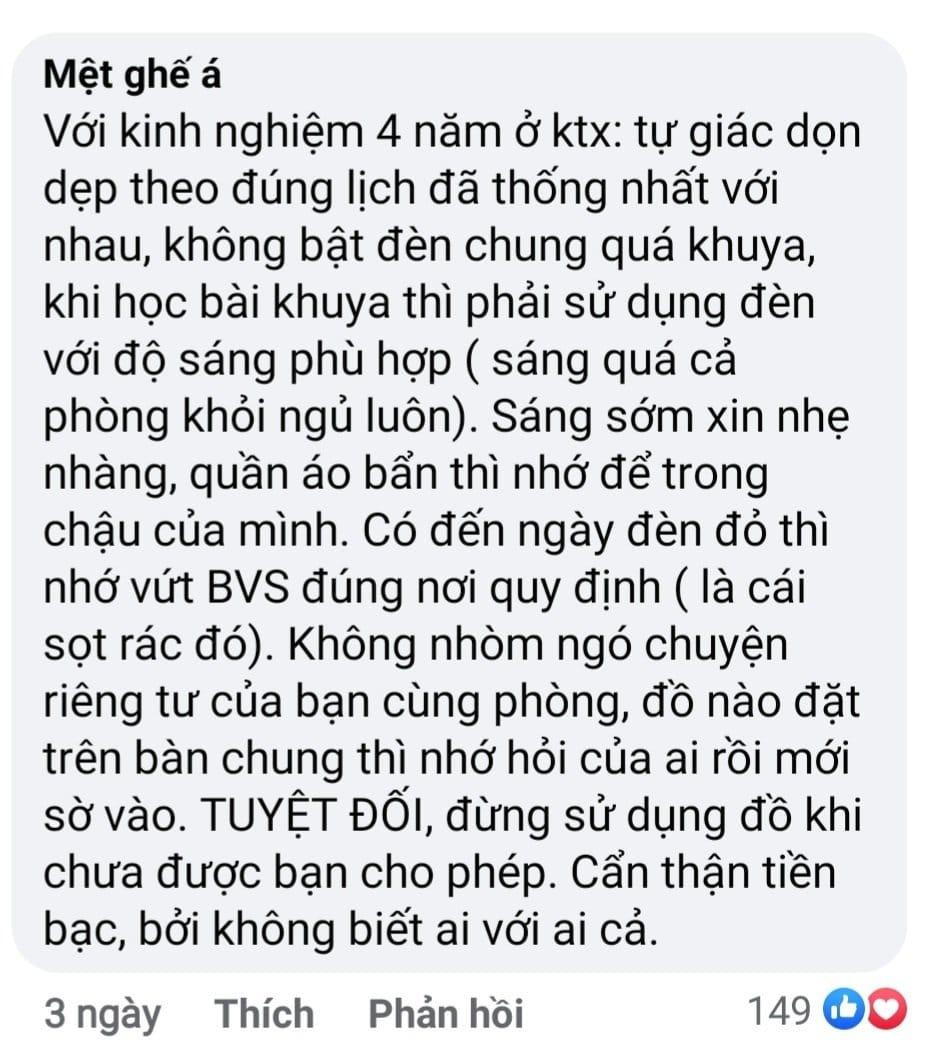 Mệt ghế á
Với kinh nghiệm 4 năm ở ktx: tự giác dọn dẹp theo đúng lịch đã thống nhất với nhau, không bật đèn chung quá khuya, khi học bài khuya thì phải sử dụng đèn với độ sáng phù hợp ( sáng quá cả phòng khỏi ngủ luôn). Sáng sớm xin nhẹ nhàng, quần áo bẩn thì nhớ để trong chậu của mình. Có đến ngày đèn đỏ thì nhớ vứt BVS đúng nơi quy định ( là cái sọt rác đó). Không nhòm ngó chuyện riêng tư của bạn cùng phòng, đồ nào đặt trên bàn chung thì nhớ hỏi của ai rồi mới sờ vào. TUYỆT ĐỐI, đừng sử dụng đồ khi chưa được bạn cho phép. Cẩn thận tiền bạc, bởi không biết ai với ai cả.

3 ngày Thích Phản hồi 149